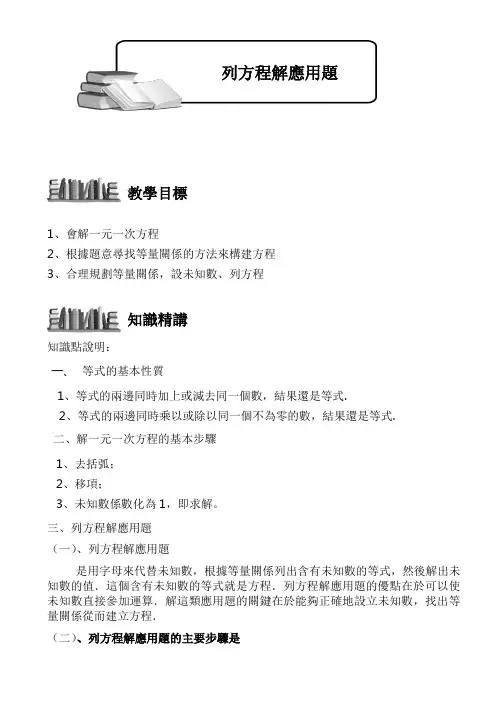 列方程解應用題

教學目標

1、會解一元一次方程
2、根據題意尋找等量關係的方法來構建方程
3、合理規劃等量關係，設未知數、列方程

知識精講

知識點說明：

一、 等式的基本性質

1、等式的兩邊同時加上或減去同一個數，結果還是等式.
2、等式的兩邊同時乘以或除以同一個不為零的數，結果還是等式.

二、解一元一次方程的基本步驟

1、去括弧；
2、移項；
3、未知數係數化為 1，即求解。

三、列方程解應用題

（一）、列方程解應用題

是用字母來代替未知數，根據等量關係列出含有未知數的等式，然後解出未知數的值．這個含有未知數的等式就是方程．列方程解應用題的優點在於可以使未知數直接參加運算．解這類應用題的關鍵在於能夠正確地設立未知數，找出等量關係從而建立方程.

（二）、列方程解應用題的主要步驟是